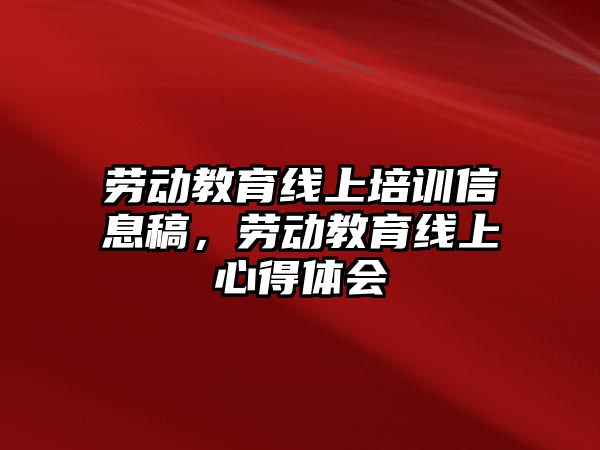 劳动教育线上培训信息稿，劳动教育线上心得体会